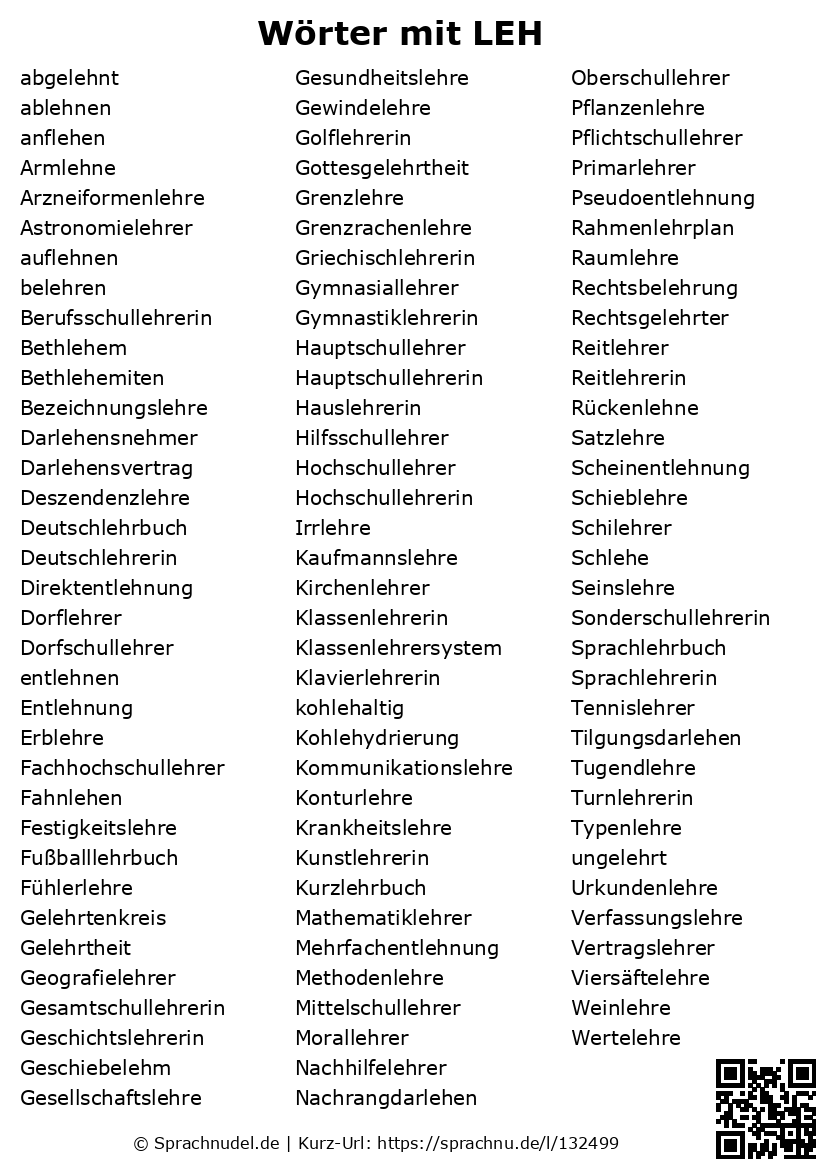 Wörter mit LEH

abgelehnt
ablehnen
anflehen
Armlehne
Arzneiformenlehre
Astronomielehrer
auflehnen
belehren
Berufsschullehrerin
Bethlehem
Bethlehemiten
Bezeichnungslehre
Darlehensnehmer
Darlehensvertrag
Deszendenzlehre
Deutschlehrbuch
Deutschlehrerin
Direktentlehnung
Dorflehrer
Dorfschullehrer
entlehnen
Entlehnung
Erblehre
Fachhochschullehrer
Fahnlehen
Festigkeitslehre
Fußballlehrbuch
Fühlerlehre
Gelehrtenkreis
Gelehrtheit
Geografielehrer
Gesamtschullehrerin
Geschichtslehrerin
Geschiebelehm
Gesellschaftslehre

Gesundheitslehre
Gewindelehre
Golflehrerin
Gottesgelehrtheit
Grenzlehre
Grenzrachenlehre
Griechischlehrerin
Gymnasiallehrer
Gymnastiklehrerin
Hauptschullehrer
Hauptschullehrerin
Hauslehrerin
Hilfsschullehrer
Hochschullehrer
Hochschullehrerin
Irrlehre
Kaufmannslehre
Kirchenlehrer
Klassenlehrerin
Klassenlehrersystem
Klavierlehrerin
kohlehaltig
Kohlehydrierung
Kommunikationslehre
Konturlehre
Krankheitslehre
Kunstlehrerin
Kurzlehrbuch
Mathematiklehrer
Mehrfachentlehnung
Methodenlehre
Mittelschullehrer
Morallehrer
Nachhilfelehrer
Nachrangdarlehen

Oberschullehrer
Pflanzenlehre
Pflichtschullehrer
Primarlehrer
Pseudoentlehnung
Rahmenlehrplan
Raumlehre
Rechtsbelehrung
Rechtsgelehrter
Reitlehrer
Reitlehrerin
Rückenlehne
Satzlehre
Scheinentlehnung
Schieblehre
Schilehrer
Schlehe
Seinslehre
Sonderschullehrerin
Sprachlehrbuch
Sprachlehrerin
Tennislehrer
Tilgungsdarlehen
Tugendlehre
Turnlehrerin
Typenlehre
ungelehrt
Urkundenlehre
Verfassungslehre
Vertragslehrer
Viersäftelehre
Weinlehre
Wertelehre

© Sprachnudel.de | Kurz-Url: https://sprachnu.de/l/132499